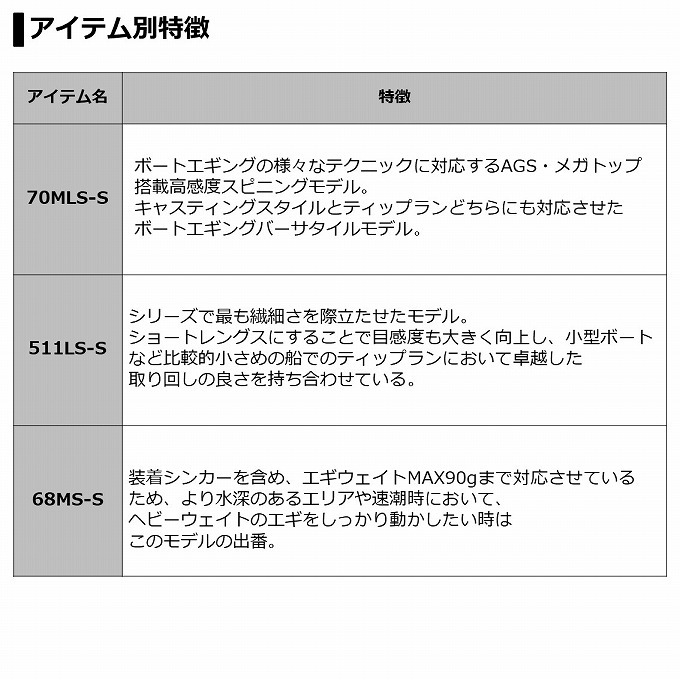 アイテム別特徴

| アイテム名 | 特徴 |
|---|---|
| 70MLS-S | ボートエギングの様々なテクニックに対応するAGS・メガトップ搭載高感度スピニングモデル。キャスティングスタイルとティップランどちらにも対応させたボートエギングバーサタイルモデル。 |
| 511LS-S | シリーズで最も繊細さを際立たせたモデル。ショートレングスにすることで目感度も大きく向上し、小型ボートなど比較的小さめの船でのティップランにおいて卓越した取り回しの良さを持ち合わせている。 |
| 68MS-S | 装着シンカーを含め、エギウェイトMAX90gまで対応させているため、より水深のあるエリアや速潮時において、ヘビーウェイトのエギをしっかり動かしたい時はこのモデルの出番。 |